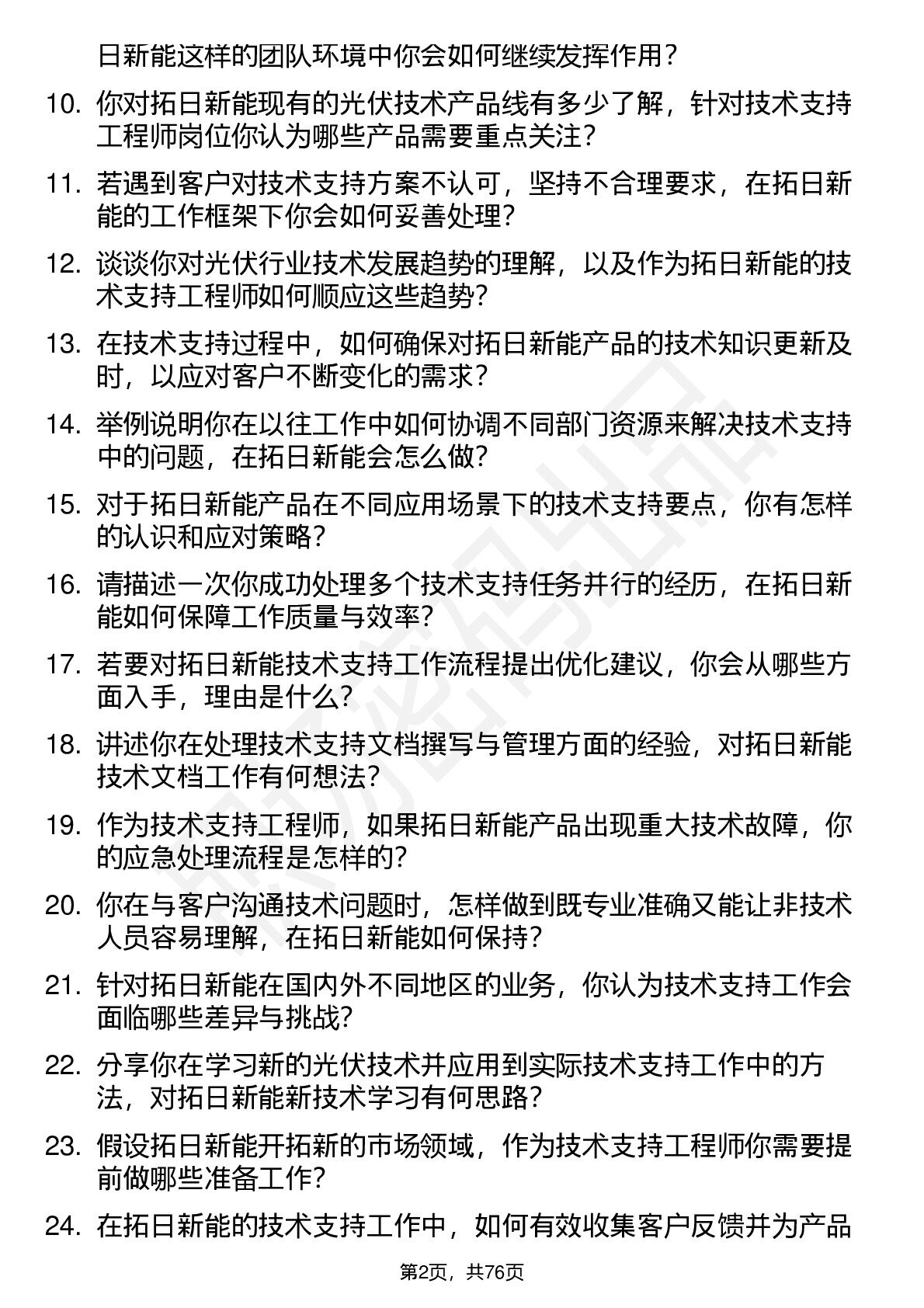 日新能这样的团队环境中你会如何继续发挥作用？

10. 你对拓日新能现有的光伏技术产品线有多少了解，针对技术支持工程师岗位你认为哪些产品需要重点关注？

11. 若遇到客户对技术支持方案不认可，坚持不合理要求，在拓日新能的工作框架下你会如何妥善处理？

12. 谈谈你对光伏行业技术发展趋势的理解，以及作为拓日新能的技术支持工程师如何顺应这些趋势？

13. 在技术支持过程中，如何确保对拓日新能产品的技术知识更新及时，以应对客户不断变化的需求？

14. 举例说明你在以往工作中如何协调不同部门资源来解决技术支持中的问题，在拓日新能会怎么做？

15. 对于拓日新能产品在不同应用场景下的技术支持要点，你有怎样的认识和应对策略？

16. 请描述一次你成功处理多个技术支持任务并行的经历，在拓日新能如何保障工作质量与效率？

17. 若要对拓日新能技术支持工作流程提出优化建议，你会从哪些方面入手，理由是什么？

18. 讲述你在处理技术支持文档撰写与管理方面的经验，对拓日新能技术文档工作有何想法？

19. 作为技术支持工程师，如果拓日新能产品出现重大技术故障，你的应急处理流程是怎样的？

20. 你在与客户沟通技术问题时，怎样做到既专业准确又能让非技术人员容易理解，在拓日新能如何保持？

21. 针对拓日新能在国内外不同地区的业务，你认为技术支持工作会面临哪些差异与挑战？

22. 分享你在学习新的光伏技术并应用到实际技术支持工作中的方法，对拓日新能新技术学习有何思路？

23. 假设拓日新能开拓新的市场领域，作为技术支持工程师你需要提前做哪些准备工作？

24. 在拓日新能的技术支持工作中，如何有效收集客户反馈并为产品

第2页，共76页